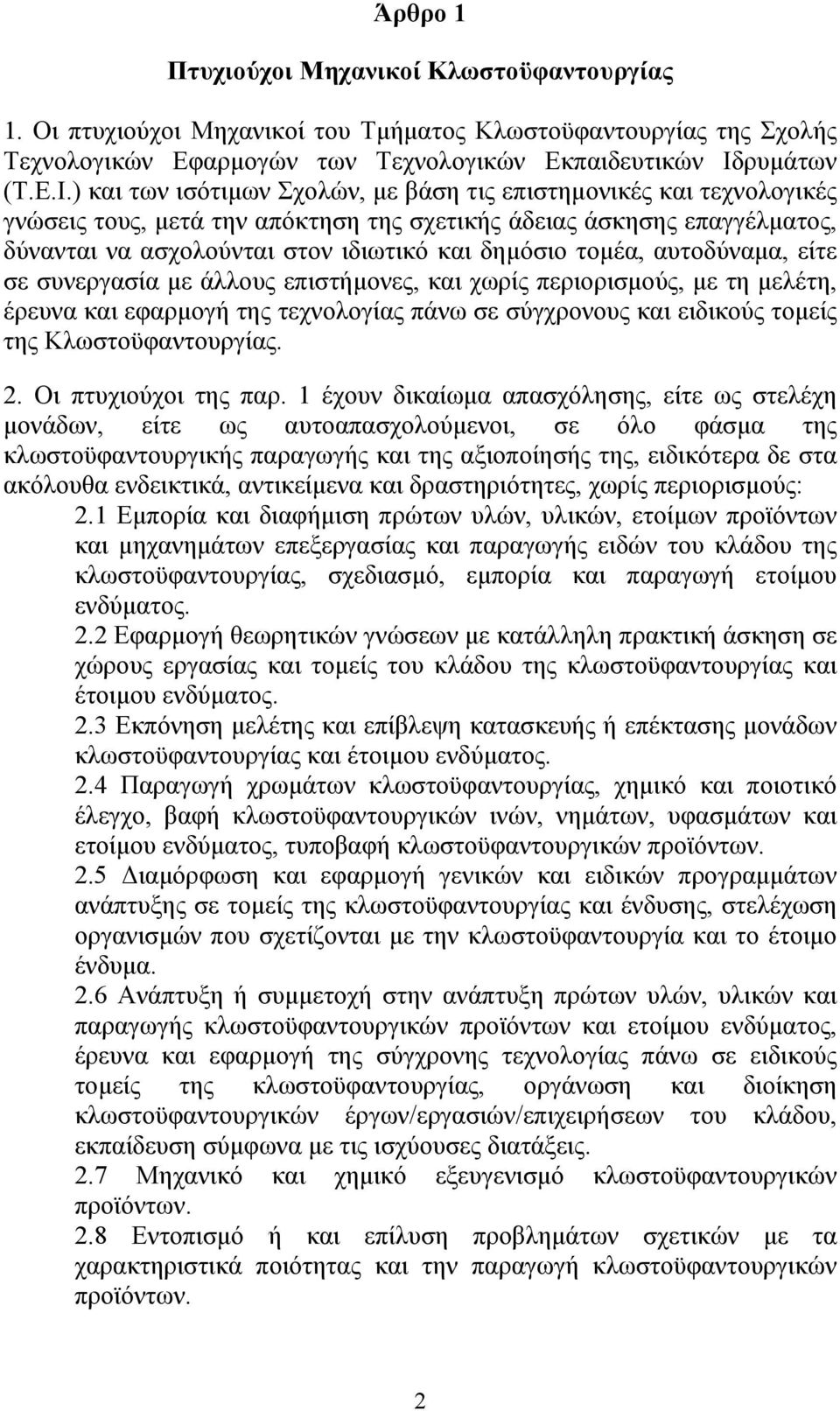 Άρθρο 1

Πτυχιούχοι Μηχανικοί Κλωστοϋφαντουργίας

1. Οι πτυχιούχοι Μηχανικοί του Τμήματος Κλωστοϋφαντουργίας της Σχολής Τεχνολογικών Εφαρμογών των Τεχνολογικών Εκπαιδευτικών Ιδρυμάτων (Τ.Ε.Ι.) και των ισότιμων Σχολών, με βάση τις επιστημονικές και τεχνολογικές γνώσεις τους, μετά την απόκτηση της σχετικής άδειας άσκησης επαγγέλματος, δύνανται να ασχολούνται στον ιδιωτικό και δημόσιο τομέα, αυτοδύναμα, είτε σε συνεργασία με άλλους επιστήμονες, και χωρίς περιορισμούς, με τη μελέτη, έρευνα και εφαρμογή της τεχνολογίας πάνω σε σύγχρονους και ειδικούς τομείς της Κλωστοϋφαντουργίας.

2. Οι πτυχιούχοι της παρ. 1 έχουν δικαίωμα απασχόλησης, είτε ως στελέχη μονάδων, είτε ως αυτοαπασχολούμενοι, σε όλο φάσμα της κλωστοϋφαντουργικής παραγωγής και της αξιοποίησής της, ειδικότερα δε στα ακόλουθα ενδεικτικά, αντικείμενα και δραστηριότητες, χωρίς περιορισμούς:

2.1 Εμπορία και διαφήμιση πρώτων υλών, υλικών, ετοίμων προϊόντων και μηχανημάτων επεξεργασίας και παραγωγής ειδών του κλάδου της κλωστοϋφαντουργίας, σχεδιασμό, εμπορία και παραγωγή ετοίμου ενδύματος.

2.2 Εφαρμογή θεωρητικών γνώσεων με κατάλληλη πρακτική άσκηση σε χώρους εργασίας και τομείς του κλάδου της κλωστοϋφαντουργίας και έτοιμου ενδύματος.

2.3 Εκπόνηση μελέτης και επίβλεψη κατασκευής ή επέκτασης μονάδων κλωστοϋφαντουργίας και έτοιμου ενδύματος.

2.4 Παραγωγή χρωμάτων κλωστοϋφαντουργίας, χημικό και ποιοτικό έλεγχο, βαφή κλωστοϋφαντουργικών ινών, νημάτων, υφασμάτων και ετοίμου ενδύματος, τυποβαφή κλωστοϋφαντουργικών προϊόντων.

2.5 Διαμόρφωση και εφαρμογή γενικών και ειδικών προγραμμάτων ανάπτυξης σε τομείς της κλωστοϋφαντουργίας και ένδυσης, στελέχωση οργανισμών που σχετίζονται με την κλωστοϋφαντουργία και το έτοιμο ένδυμα.

2.6 Ανάπτυξη ή συμμετοχή στην ανάπτυξη πρώτων υλών, υλικών και παραγωγής κλωστοϋφαντουργικών προϊόντων και ετοίμου ενδύματος, έρευνα και εφαρμογή της σύγχρονης τεχνολογίας πάνω σε ειδικούς τομείς της κλωστοϋφαντουργίας, οργάνωση και διοίκηση κλωστοϋφαντουργικών έργων/εργασιών/επιχειρήσεων του κλάδου, εκπαίδευση σύμφωνα με τις ισχύουσες διατάξεις.

2.7 Μηχανικό και χημικό εξευγενισμό κλωστοϋφαντουργικών προϊόντων.

2.8 Εντοπισμό ή και επίλυση προβλημάτων σχετικών με τα χαρακτηριστικά ποιότητας και την παραγωγή κλωστοϋφαντουργικών προϊόντων.

2